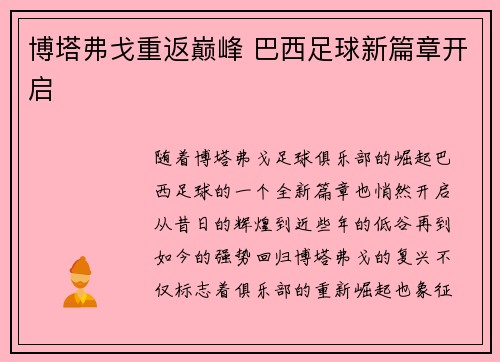 博塔弗戈重返巅峰 巴西足球新篇章开启

随着博塔弗戈足球俱乐部的崛起巴西足球的一个全新篇章也悄然开启从昔日的辉煌到近些年的低谷再到如今的强势回归博塔弗戈的复兴不仅标志着俱乐部的重新崛起也象征